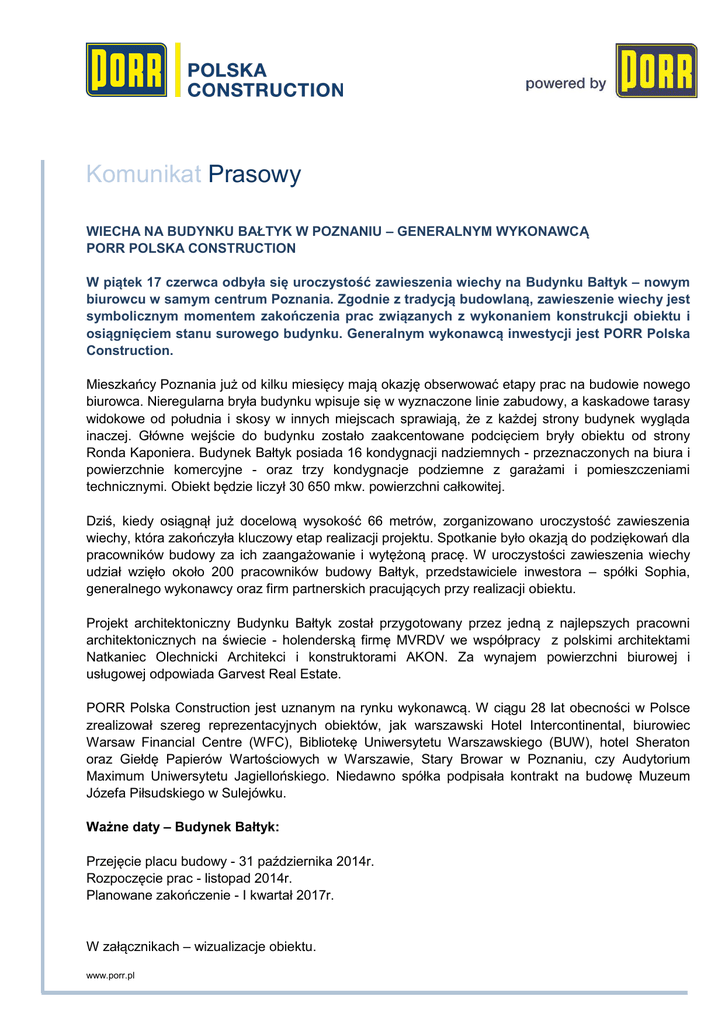 PORR POLSKA CONSTRUCTION

powered by PORR

Komunikat Prasowy

WIECHA NA BUDYNKU BAŁTYK W POZNANIU – GENERALNYM WYKONAWCĄ PORR POLSKA CONSTRUCTION

W piątek 17 czerwca odbyła się uroczystość zawieszenia wiechy na Budynku Bałtyk – nowym biurowcu w samym centrum Poznania. Zgodnie z tradycją budowlaną, zawieszenie wiechy jest symbolicznym momentem zakończenia prac związanych z wykonaniem konstrukcji obiektu i osiągnięciem stanu surowego budynku. Generalnym wykonawcą inwestycji jest PORR Polska Construction.

Mieszkańcy Poznania już od kilku miesięcy mają okazję obserwować etapy prac na budowie nowego biurowca. Nieregularna bryła budynku wpisuje się w wyznaczone linie zabudowy, a kaskadowe tarasy widokowe od południa i skosy w innych miejscach sprawiają, że z każdej strony budynek wygląda inaczej. Główne wejście do budynku zostało zaakcentowane podcięciem bryły obiektu od strony Ronda Kaponiera. Budynek Bałtyk posiada 16 kondygnacji nadziemnych - przeznaczonych na biura i powierzchnie komercyjne - oraz trzy kondygnacje podziemne z garażami i pomieszczeniami technicznymi. Obiekt będzie liczył 30 650 mkw. powierzchni całkowitej.

Dziś, kiedy osiągnął już docelową wysokość 66 metrów, zorganizowano uroczystość zawieszenia wiechy, która zakończyła kluczowy etap realizacji projektu. Spotkanie było okazją do podziękowań dla pracowników budowy za ich zaangażowanie i wytężoną pracę. W uroczystości zawieszenia wiechy udział wzięło około 200 pracowników budowy Bałtyk, przedstawiciele inwestora – spółki Sophia, generalnego wykonawcy oraz firm partnerskich pracujących przy realizacji obiektu.

Projekt architektoniczny Budynku Bałtyk został przygotowany przez jedną z najlepszych pracowni architektonicznych na świecie - holenderską firmę MVRDV we współpracy z polskimi architektami Natkaniec Olechnicki Architekci i konstruktorami AKON. Za wynajem powierzchni biurowej i usługowej odpowiada Garvest Real Estate.

PORR Polska Construction jest uznanym na rynku wykonawcą. W ciągu 28 lat obecności w Polsce zrealizował szereg reprezentacyjnych obiektów, jak warszawski Hotel Intercontinental, biurowiec Warsaw Financial Centre (WFC), Bibliotekę Uniwersytetu Warszawskiego (BUW), hotel Sheraton oraz Giełdę Papierów Wartościowych w Warszawie, Stary Browar w Poznaniu, czy Audytorium Maximum Uniwersytetu Jagiellońskiego. Niedawno spółka podpisała kontrakt na budowę Muzeum Józefa Piłsudskiego w Sulejówku.

Ważne daty – Budynek Bałtyk:

Przejęcie placu budowy - 31 października 2014r.
Rozpoczęcie prac - listopad 2014r.
Planowane zakończenie - I kwartał 2017r.

W załącznikach – wizualizacje obiektu.

www.porr.pl